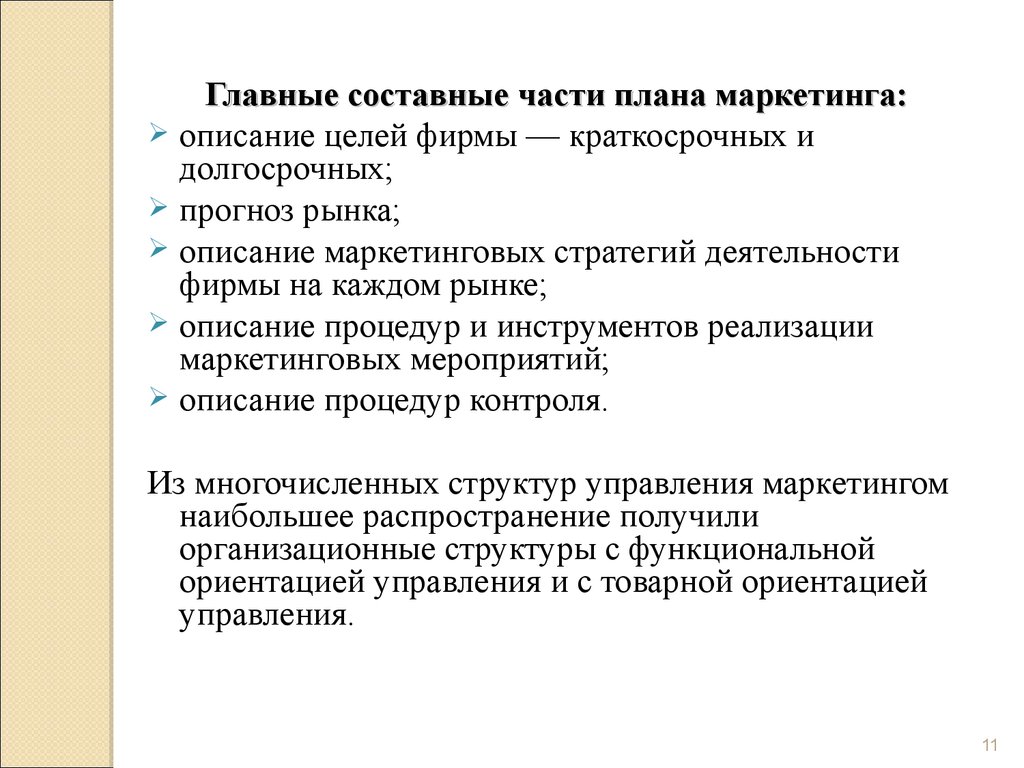 Главные составные части плана маркетинга:

➢ описание целей фирмы — краткосрочных и долгосрочных;
➢ прогноз рынка;
➢ описание маркетинговых стратегий деятельности фирмы на каждом рынке;
➢ описание процедур и инструментов реализации маркетинговых мероприятий;
➢ описание процедур контроля.

Из многочисленных структур управления маркетингом наибольшее распространение получили организационные структуры с функциональной ориентацией управления и с товарной ориентацией управления.

11